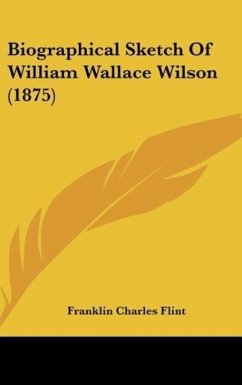 Biographical Sketch Of William Wallace Wilson (1875)

Franklin Charles Flint